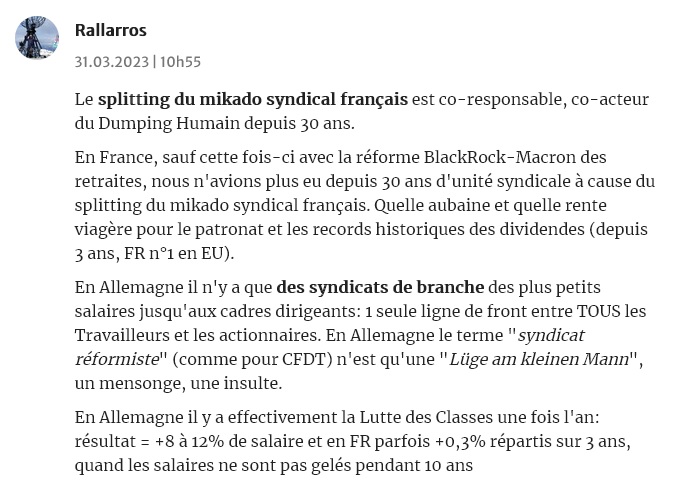 Rallarros

31.03.2023 | 10h55

Le splitting du mikado syndical français est co-responsable, co-acteur du Dumping Humain depuis 30 ans.

En France, sauf cette fois-ci avec la réforme BlackRock-Macron des retraites, nous n'avions plus eu depuis 30 ans d'unité syndicale à cause du splitting du mikado syndical français. Quelle aubaine et quelle rente viagère pour le patronat et les records historiques des dividendes (depuis 3 ans, FR n°1 en EU).

En Allemagne il n'y a que des syndicats de branche des plus petits salaires jusqu'aux cadres dirigeants: 1 seule ligne de front entre TOUS les Travailleurs et les actionnaires. En Allemagne le terme "syndicat réformiste" (comme pour CFDT) n'est qu'une "Lüge am kleinen Mann", un mensonge, une insulte.

En Allemagne il y a effectivement la Lutte des Classes une fois l'an: résultat = +8 à 12% de salaire et en FR parfois +0,3% répartis sur 3 ans, quand les salaires ne sont pas gelés pendant 10 ans